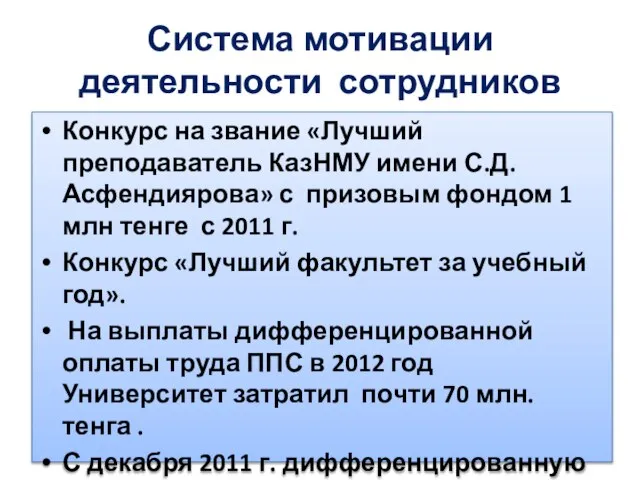 Система мотивации деятельности сотрудников

• Конкурс на звание «Лучший преподаватель КазНМУ имени С.Д. Асфендиярова» с призовым фондом 1 млн тенге с 2011 г.
• Конкурс «Лучший факультет за учебный год».
• На выплаты дифференцированной оплаты труда ППС в 2012 год Университет затратил почти 70 млн. тенга .
• С декабря 2011 г. дифференцированную